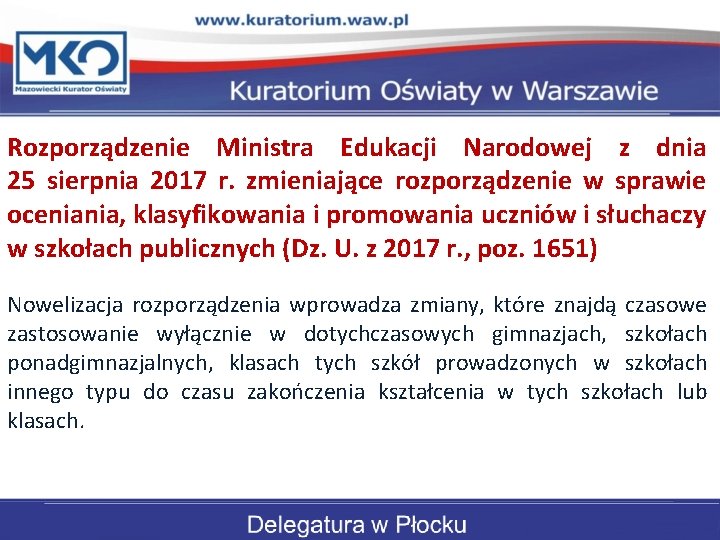 www.kuratorium.waw.pl

MKO
Mazowiecki Kurator Oświaty

Kuratorium Oświaty w Warszawie

Rozporządzenie Ministra Edukacji Narodowej z dnia 25 sierpnia 2017 r. zmieniające rozporządzenie w sprawie oceniania, klasyfikowania i promowania uczniów i słuchaczy w szkołach publicznych (Dz. U. z 2017 r., poz. 1651)

Nowelizacja rozporządzenia wprowadza zmiany, które znajdą czasowe zastosowanie wyłącznie w dotychczasowych gimnazjach, szkołach ponadgimnazjalnych, klasach tych szkół prowadzonych w szkołach innego typu do czasu zakończenia kształcenia w tych szkołach lub klasach.

Delegatura w Płocku